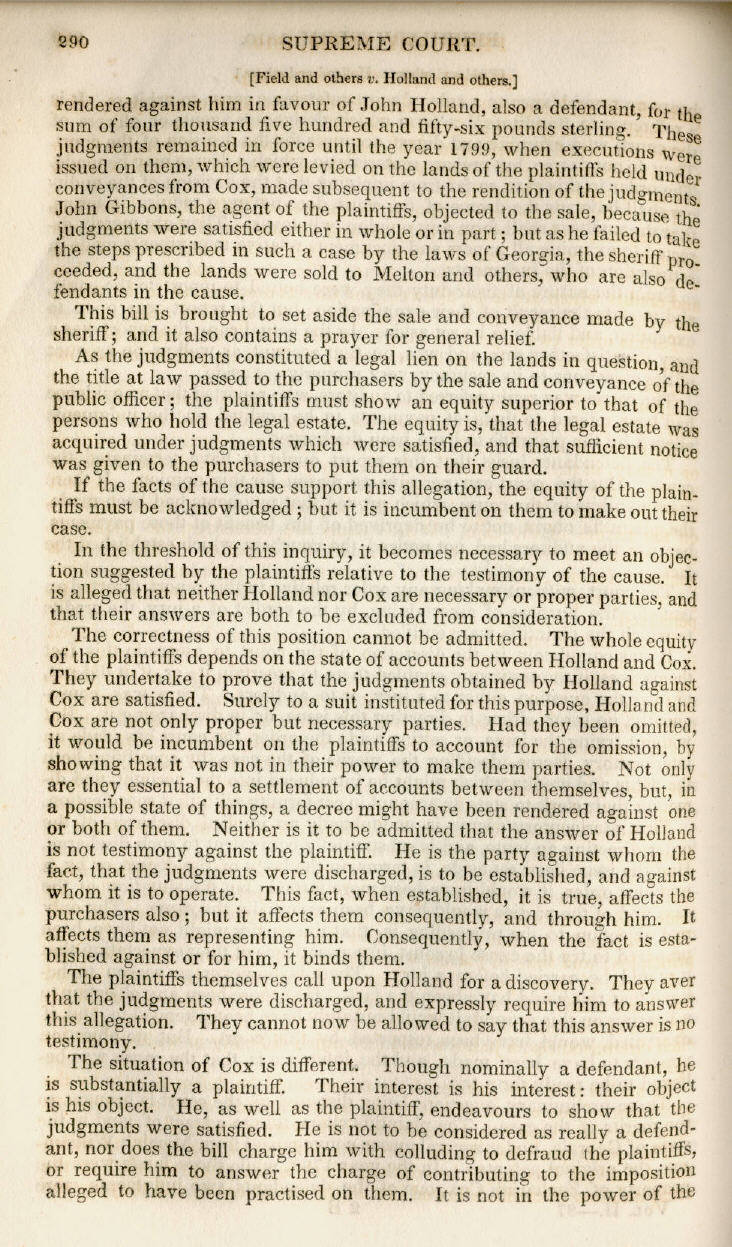 290 SUPREME COURT.

[Field and others v. Holland and others.]

rendered against him in favour of John Holland, also a defendant, for the sum of four thousand five hundred and fifty-six pounds sterling. These judgments remained in force until the year 1799, when executions were issued on them, which were levied on the lands of the plaintiffs held under conveyances from Cox, made subsequent to the rendition of the judgments. John Gibbons, the agent of the plaintiffs, objected to the sale, because the judgments were satisfied either in whole or in part; but as he failed to take the steps prescribed in such a case by the laws of Georgia, the sheriff proceeded, and the lands were sold to Melton and others, who are also defendants in the cause.

This bill is brought to set aside the sale and conveyance made by the sheriff; and it also contains a prayer for general relief.

As the judgments constituted a legal lien on the lands in question, and the title at law passed to the purchasers by the sale and conveyance of the public officer; the plaintiffs must show an equity superior to that of the persons who hold the legal estate. The equity is, that the legal estate was acquired under judgments which were satisfied, and that sufficient notice was given to the purchasers to put them on their guard.

If the facts of the cause support this allegation, the equity of the plaintiffs must be acknowledged; but it is incumbent on them to make out their case.

In the threshold of this inquiry, it becomes necessary to meet an objection suggested by the plaintiffs relative to the testimony of the cause. It is alleged that neither Holland nor Cox are necessary or proper parties, and that their answers are both to be excluded from consideration.

The correctness of this position cannot be admitted. The whole equity of the plaintiffs depends on the state of accounts between Holland and Cox. They undertake to prove that the judgments obtained by Holland against Cox are satisfied. Surely to a suit instituted for this purpose, Holland and Cox are not only proper but necessary parties. Had they been omitted, it would be incumbent on the plaintiffs to account for the omission, by showing that it was not in their power to make them parties. Not only are they essential to a settlement of accounts between themselves, but, in a possible state of things, a decree might have been rendered against one or both of them. Neither is it to be admitted that the answer of Holland is not testimony against the plaintiff. He is the party against whom the fact, that the judgments were discharged, is to be established, and against whom it is to operate. This fact, when established, it is true, affects the purchasers also; but it affects them consequently, and through him. It affects them as representing him. Consequently, when the fact is established against or for him, it binds them.

The plaintiffs themselves call upon Holland for a discovery. They aver that the judgments were discharged, and expressly require him to answer this allegation. They cannot now be allowed to say that this answer is no testimony.

The situation of Cox is different. Though nominally a defendant, he is substantially a plaintiff. Their interest is his interest: their object is his object. He, as well as the plaintiff, endeavours to show that the judgments were satisfied. He is not to be considered as really a defendant, nor does the bill charge him with colluding to defraud the plaintiffs, or require him to answer the charge of contributing to the imposition alleged to have been practised on them. It is not in the power of the